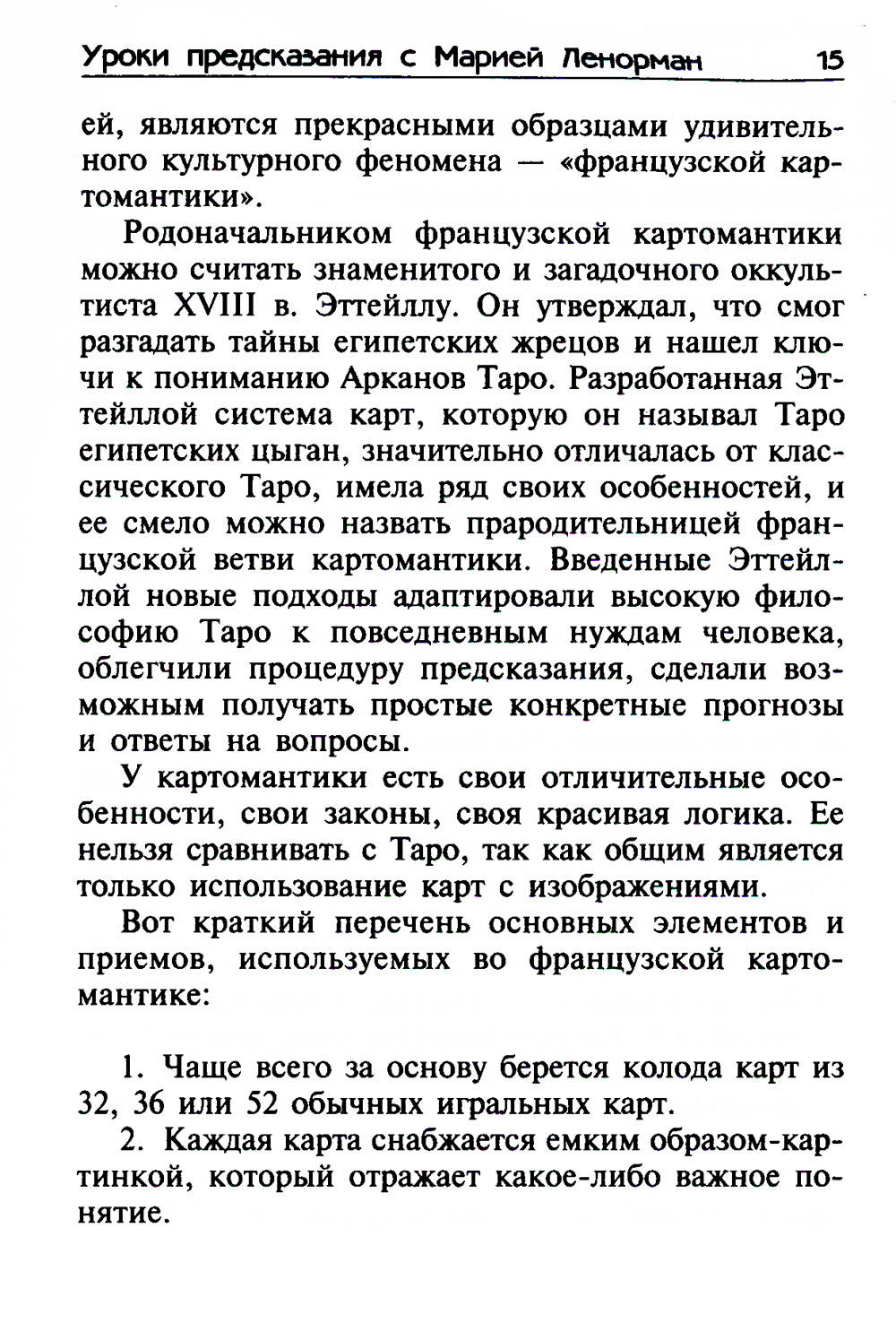 Уроки предсказания с Марией Ленорман 15

ей, являются прекрасными образцами удивительного культурного феномена — «французской картомантики».

Родоначальником французской картомантики можно считать знаменитого и загадочного оккультиста XVIII в. Эттейллу. Он утверждал, что смог разгадать тайны египетских жрецов и нашел ключи к пониманию Арканов Таро. Разработанная Эттейллой система карт, которую он называл Таро египетских цыган, значительно отличалась от классического Таро, имела ряд своих особенностей, и ее смело можно назвать прародительницей французской ветви картомантики. Введенные Эттейллой новые подходы адаптировали высокую философию Таро к повседневным нуждам человека, облегчили процедуру предсказания, сделали возможным получать простые конкретные прогнозы и ответы на вопросы.

У картомантики есть свои отличительные особенности, свои законы, своя красивая логика. Ее нельзя сравнивать с Таро, так как общим является только использование карт с изображениями.

Вот краткий перечень основных элементов и приемов, используемых во французской картомантике:

1. Чаще всего за основу берется колода карт из 32, 36 или 52 обычных игральных карт.

2. Каждая карта снабжается емким образом-картинкой, который отражает какое-либо важное понятие.